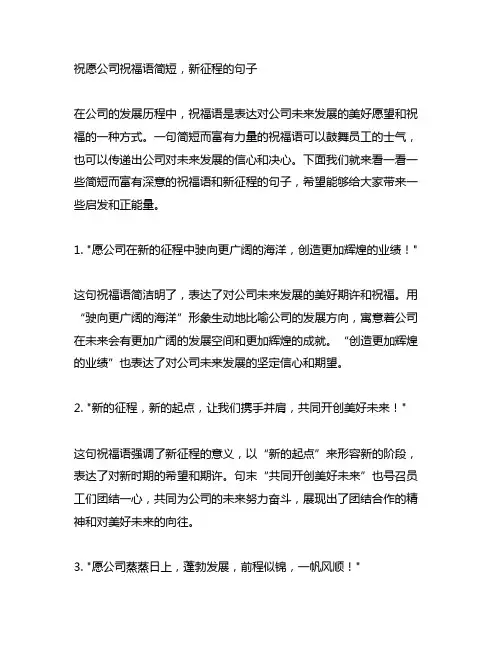 祝愿公司祝福语简短，新征程的句子

在公司的发展历程中，祝福语是表达对公司未来发展的美好愿望和祝福的一种方式。一句简短而富有力量的祝福语可以鼓舞员工的士气，也可以传递出公司对未来发展的信心和决心。下面我们就来看一看一些简短而富有深意的祝福语和新征程的句子，希望能够给大家带来一些启发和正能量。

1. "愿公司在新的征程中驶向更广阔的海洋，创造更加辉煌的业绩！"

这句祝福语简洁明了，表达了对公司未来发展的美好期许和祝福。用“驶向更广阔的海洋”形象生动地比喻公司的发展方向，寓意着公司在未来会有更加广阔的发展空间和更加辉煌的成就。“创造更加辉煌的业绩”也表达了对公司未来发展的坚定信心和期望。

2. "新的征程，新的起点，让我们携手并肩，共同开创美好未来！"

这句祝福语强调了新征程的意义，以“新的起点”来形容新的阶段，表达了对新时期的希望和期许。句末“共同开创美好未来”也号召员工们团结一心，共同为公司的未来努力奋斗，展现出了团结合作的精神和对美好未来的向往。

3. "愿公司蒸蒸日上，蓬勃发展，前程似锦，一帆风顺！"